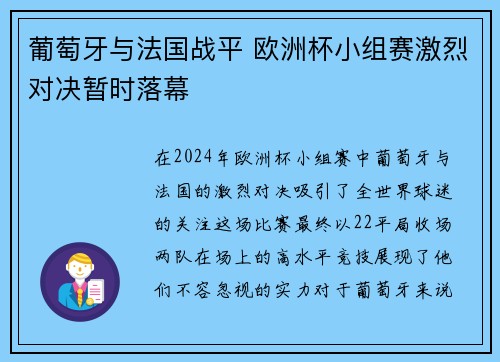 葡萄牙与法国战平 欧洲杯小组赛激烈对决暂时落幕

在2024年欧洲杯小组赛中葡萄牙与法国的激烈对决吸引了全世界球迷的关注这场比赛最终以22平局收场两队在场上的高水平竞技展现了他们不容忽视的实力对于葡萄牙来说